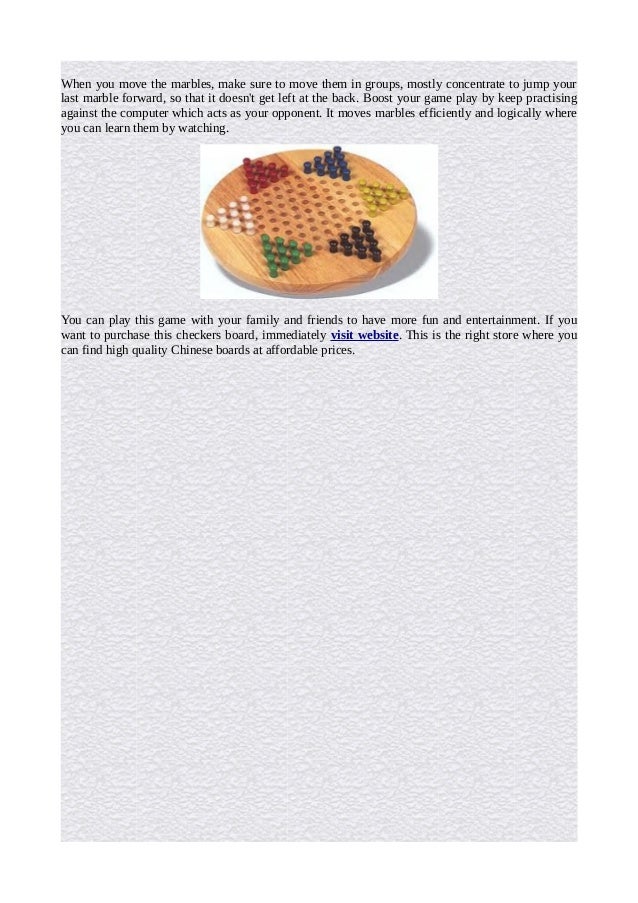 When you move the marbles, make sure to move them in groups, mostly concentrate to jump your last marble forward, so that it doesn't get left at the back. Boost your game play by keep practising against the computer which acts as your opponent. It moves marbles efficiently and logically where you can learn them by watching.

You can play this game with your family and friends to have more fun and entertainment. If you want to purchase this checkers board, immediately visit website. This is the right store where you can find high quality Chinese boards at affordable prices.